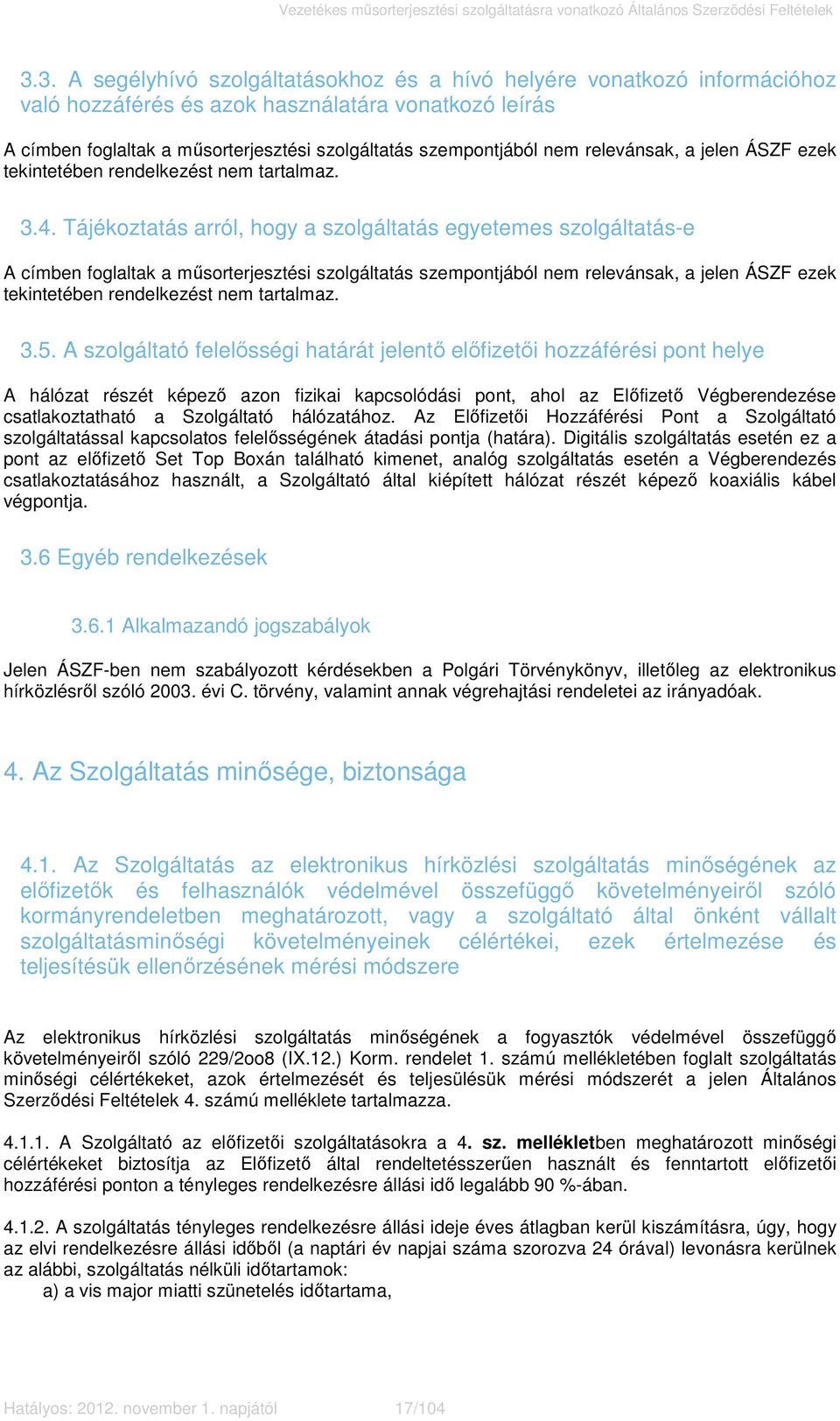 Vezetékes műsorterjesztési szolgáltatásra vonatkozó Általános Szerződési Feltételek

3.3. A segélyhívó szolgáltatásokhoz és a hívó helyére vonatkozó információhoz való hozzáférés és azok használatára vonatkozó leírás

A címben foglaltak a műsorterjesztési szolgáltatás szempontjából nem relevánsak, a jelen ÁSZF ezek tekintetében rendelkezést nem tartalmaz.

3.4. Tájékoztatás arról, hogy a szolgáltatás egyetemes szolgáltatás-e

A címben foglaltak a műsorterjesztési szolgáltatás szempontjából nem relevánsak, a jelen ÁSZF ezek tekintetében rendelkezést nem tartalmaz.

3.5. A szolgáltató felelősségi határát jelentő előfizetői hozzáférési pont helye

A hálózat részét képező azon fizikai kapcsolódási pont, ahol az Előfizető Végberendezése csatlakoztatható a Szolgáltató hálózatához. Az Előfizetői Hozzáférési Pont a Szolgáltató szolgáltatással kapcsolatos felelősségének átadási pontja (határa). Digitális szolgáltatás esetén ez a pont az előfizető Set Top Boxán található kimenet, analóg szolgáltatás esetén a Végberendezés csatlakoztatásához használt, a Szolgáltató által kiépített hálózat részét képező koaxiális kábel végpontja.

3.6 Egyéb rendelkezések

3.6.1 Alkalmazandó jogszabályok

Jelen ÁSZF-ben nem szabályozott kérdésekben a Polgári Törvénykönyv, illetőleg az elektronikus hírközlésről szóló 2003. évi C. törvény, valamint annak végrehajtási rendeletei az irányadóak.

4. Az Szolgáltatás minősége, biztonsága

4.1. Az Szolgáltatás az elektronikus hírközlési szolgáltatás minőségének az előfizetők és felhasználók védelmével összefüggő követelményeiről szóló kormányrendeletben meghatározott, vagy a szolgáltató által önként vállalt szolgáltatásminőségi követelményeinek célértékei, ezek értelmezése és teljesítésük ellenőrzésének mérési módszere

Az elektronikus hírközlési szolgáltatás minőségének a fogyasztók védelmével összefüggő követelményeiről szóló 229/2oo8 (IX.12.) Korm. rendelet 1. számú mellékletében foglalt szolgáltatás minőségi célértékeket, azok értelmezését és teljesülésük mérési módszerét a jelen Általános Szerződési Feltételek 4. számú melléklete tartalmazza.

4.1.1. A Szolgáltató az előfizetői szolgáltatásokra a 4. sz. mellékletben meghatározott minőségi célértékeket biztosítja az Előfizető által rendeltetésszerűen használt és fenntartott előfizetői hozzáférési ponton a tényleges rendelkezésre állási idő legalább 90 %-ában.

4.1.2. A szolgáltatás tényleges rendelkezésre állási ideje éves átlagban kerül kiszámításra, úgy, hogy az elvi rendelkezésre állási időből (a naptári év napjai száma szorozva 24 órával) levonásra kerülnek az alábbi, szolgáltatás nélküli időtartamok:
a) a vis major miatti szünetelés időtartama,

Hatályos: 2012. november 1. napjától 17/104